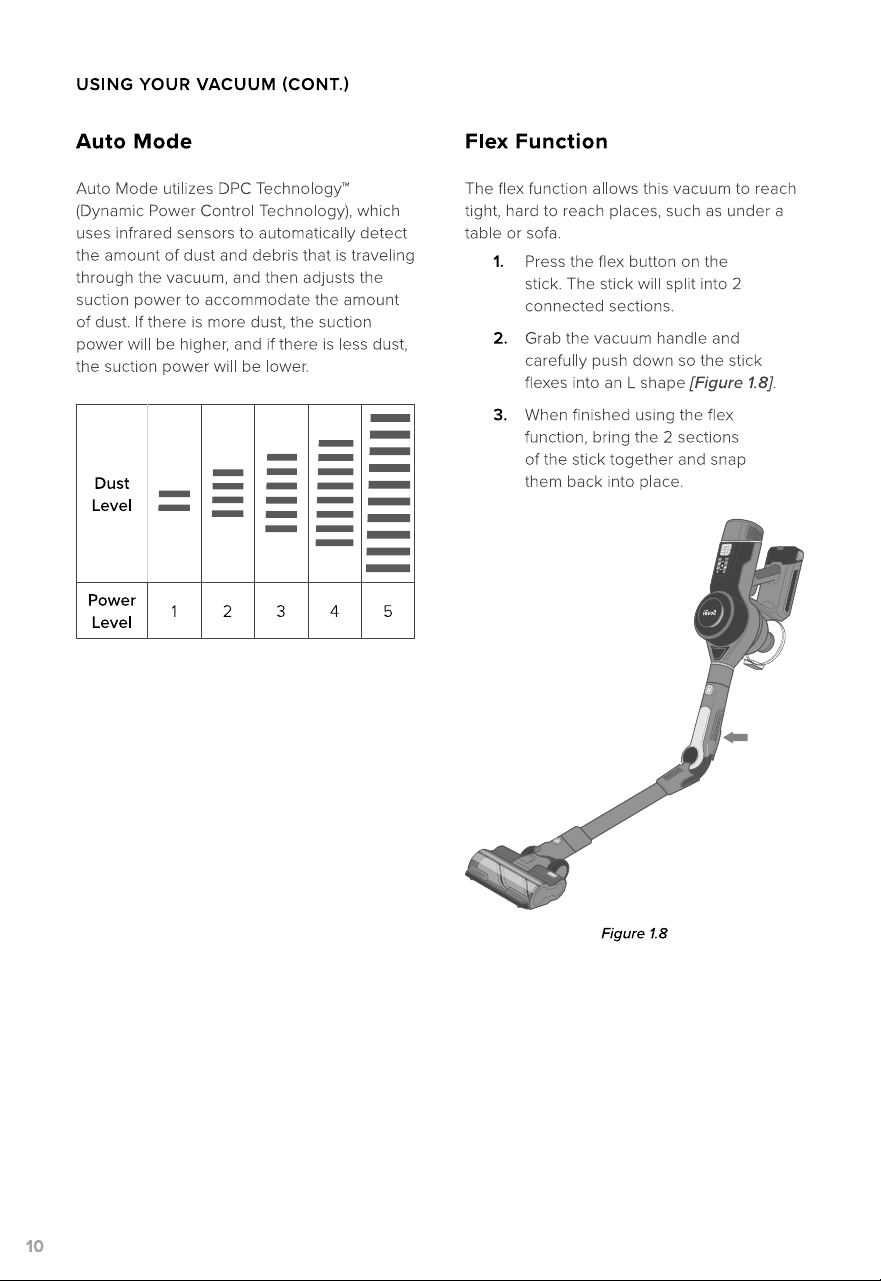 USING YOUR VACUUM (CONT.)

Auto Mode

Auto Mode utilizes DPC Technology™ (Dynamic Power Control Technology), which uses infrared sensors to automatically detect the amount of dust and debris that is traveling through the vacuum, and then adjusts the suction power to accommodate the amount of dust. If there is more dust, the suction power will be higher, and if there is less dust, the suction power will be lower.

| Dust Level | | | | | |
|---|---|---|---|---|---|
| Power Level | 1 | 2 | 3 | 4 | 5 |

Flex Function

The flex function allows this vacuum to reach tight, hard to reach places, such as under a table or sofa.

1. Press the flex button on the stick. The stick will split into 2 connected sections.

2. Grab the vacuum handle and carefully push down so the stick flexes into an L shape [Figure 1.8].

3. When finished using the flex function, bring the 2 sections of the stick together and snap them back into place.

Figure 1.8

10